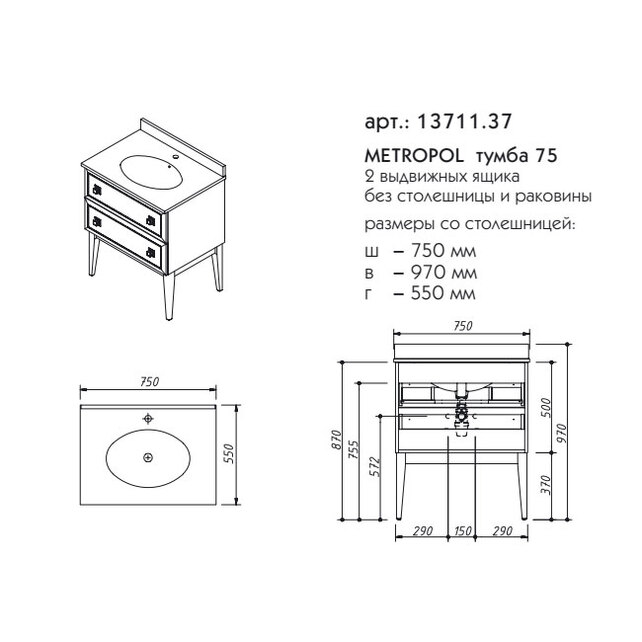 арт.: 13711.37

METROPOL тумба 75
2 выдвижных ящика
без столешницы и раковины

размеры со столешницей:
ш – 750 мм
в – 970 мм
г – 550 мм

750

550

750

870
755
572
500
970
370

290 150 290